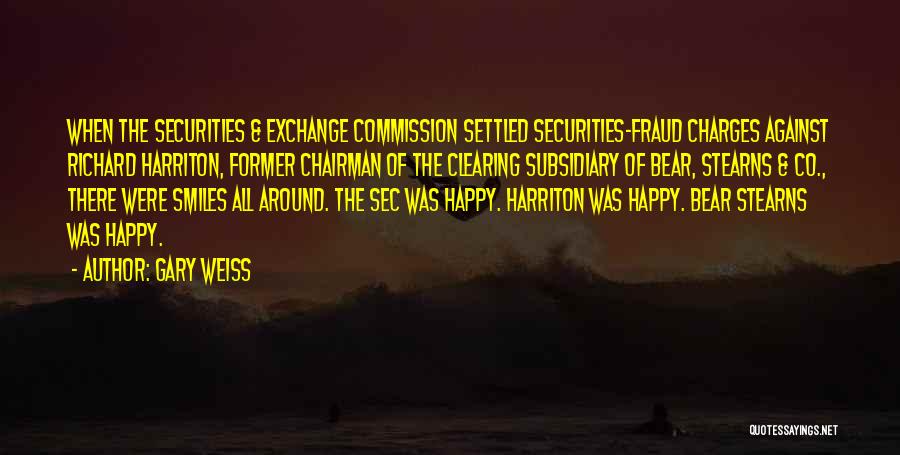 WHEN THE SECURITIES & EXCHANGE COMMISSION SETTLED SECURITIES-FRAUD CHARGES AGAINST RICHARD HARRITON, FORMER CHAIRMAN OF THE CLEARING SUBSIDIARY OF BEAR, STEARNS & CO., THERE WERE SMILES ALL AROUND. THE SEC WAS HAPPY. HARRITON WAS HAPPY. BEAR STEARNS WAS HAPPY.

- AUTHOR: GARY WEISS

QUOTESSAYINGS.NET